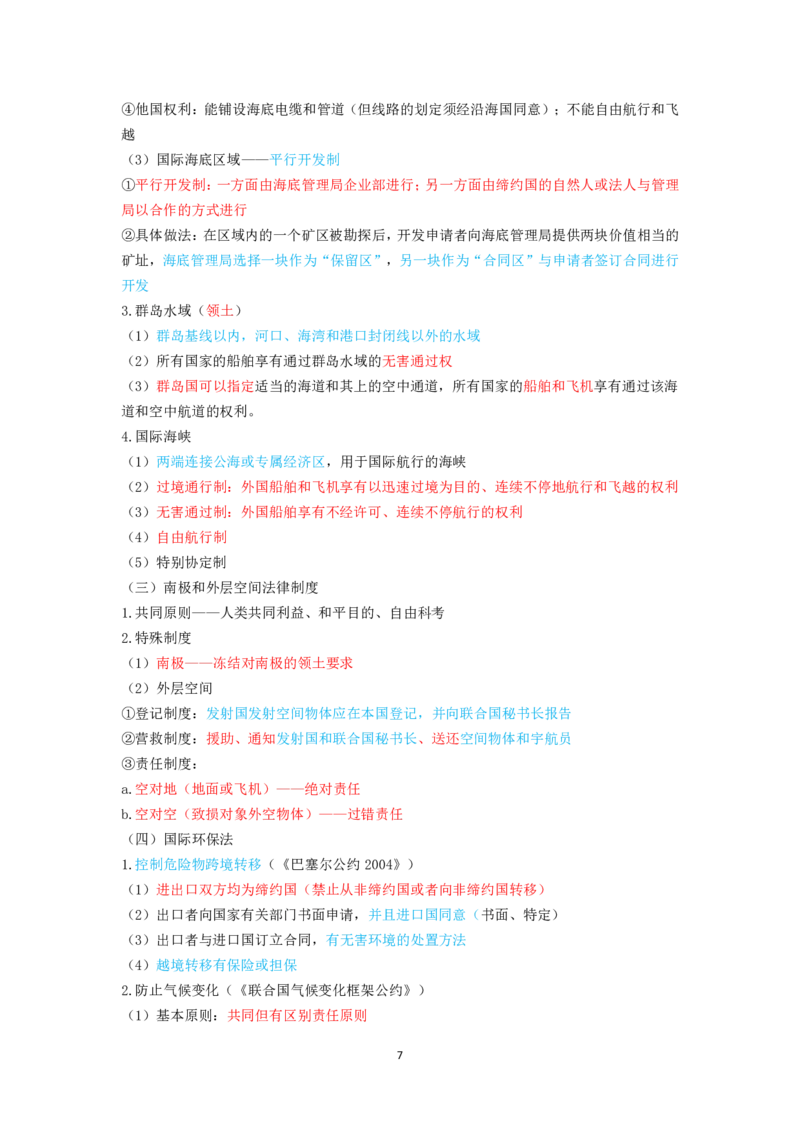 ④他国权利：能铺设海底电缆和管道（但线路的划定须经沿海国同意）；不能自由航行和飞越

（3）国际海底区域——平行开发制

①平行开发制：一方面由海底管理局企业部进行；另一方面由缔约国的自然人或法人与管理局以合作的方式进行

②具体做法：在区域内的一个矿区被勘探后，开发申请者向海底管理局提供两块价值相当的矿址，海底管理局选择一块作为“保留区”，另一块作为“合同区”与申请者签订合同进行开发

3.群岛水域（领土）

（1）群岛基线以内，河口、海湾和港口封闭线以外的水域

（2）所有国家的船舶享有通过群岛水域的无害通过权

（3）群岛国可以指定适当的海道和其上的空中通道，所有国家的船舶和飞机享有通过该海道和空中航道的权利。

4.国际海峡

（1）两端连接公海或专属经济区，用于国际航行的海峡

（2）过境通行制：外国船舶和飞机享有以迅速过境为目的、连续不停地航行和飞越的权利

（3）无害通过制：外国船舶享有不经许可、连续不停航行的权利

（4）自由航行制

（5）特别协定制

（三）南极和外层空间法律制度

1.共同原则——人类共同利益、和平目的、自由科考

2.特殊制度

（1）南极——冻结对南极的领土要求

（2）外层空间

①登记制度：发射国发射空间物体应在本国登记，并向联合国秘书长报告

②营救制度：援助、通知发射国和联合国秘书长、送还空间物体和宇航员

③责任制度：

a.空对地（地面或飞机）——绝对责任

b.空对空（致损对象外空物体）——过错责任

（四）国际环保法

1.控制危险物跨境转移（《巴塞尔公约 2004》）

（1）进出口双方均为缔约国（禁止从非缔约国或者向非缔约国转移）

（2）出口者向国家有关部门书面申请，并且进口国同意（书面、特定）

（3）出口者与进口国订立合同，有无害环境的处置方法

（4）越境转移有保险或担保

2.防止气候变化（《联合国气候变化框架公约》）

（1）基本原则：共同但有区别责任原则

7